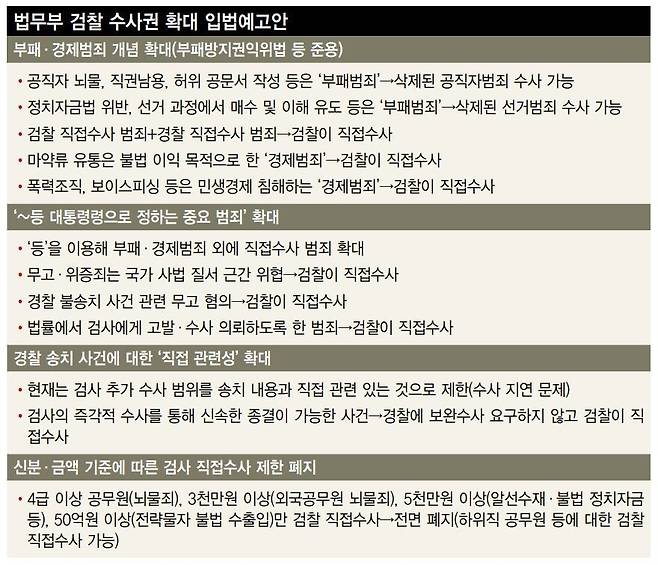 법무부 검찰 수사권 확대 입법예고안

부패·경제범죄 개념 확대(부패방지권익위법 등 준용)

• 공직자 뇌물, 직권남용, 허위 공문서 작성 등은 '부패범죄'→삭제된 공직자범죄 수사 가능
• 정치자금법 위반, 선거 과정에서 매수 및 이해 유도 등은 '부패범죄'→삭제된 선거범죄 수사 가능
• 검찰 직접수사 범죄+경찰 직접수사 범죄→검찰이 직접수사
• 마약류 유통은 불법 이익 목적으로 한 '경제범죄'→검찰이 직접수사
• 폭력조직, 보이스피싱 등은 민생경제 침해하는 '경제범죄'→검찰이 직접수사

'~등 대통령령으로 정하는 중요 범죄' 확대

• '등'을 이용해 부패·경제범죄 외에 직접수사 범죄 확대
• 무고·위증죄는 국가 사법 질서 근간 위협→검찰이 직접수사
• 경찰 불송치 사건 관련 무고 혐의→검찰이 직접수사
• 법률에서 검사에게 고발·수사 의뢰하도록 한 범죄→검찰이 직접수사

경찰 송치 사건에 대한 '직접 관련성' 확대

• 현재는 검사 추가 수사 범위를 송치 내용과 직접 관련 있는 것으로 제한(수사 지연 문제)
• 검사의 즉각적 수사를 통해 신속한 종결이 가능한 사건→경찰에 보완수사 요구하지 않고 검찰이 직접수사

신분·금액 기준에 따른 검사 직접수사 제한 폐지

• 4급 이상 공무원(뇌물죄), 3천만원 이상(외국공무원 뇌물죄), 5천만원 이상(알선수재·불법 정치자금 등), 50억원 이상(전략물자 불법 수출입)만 검찰 직접수사→전면 폐지(하위직 공무원 등에 대한 검찰 직접수사 가능)